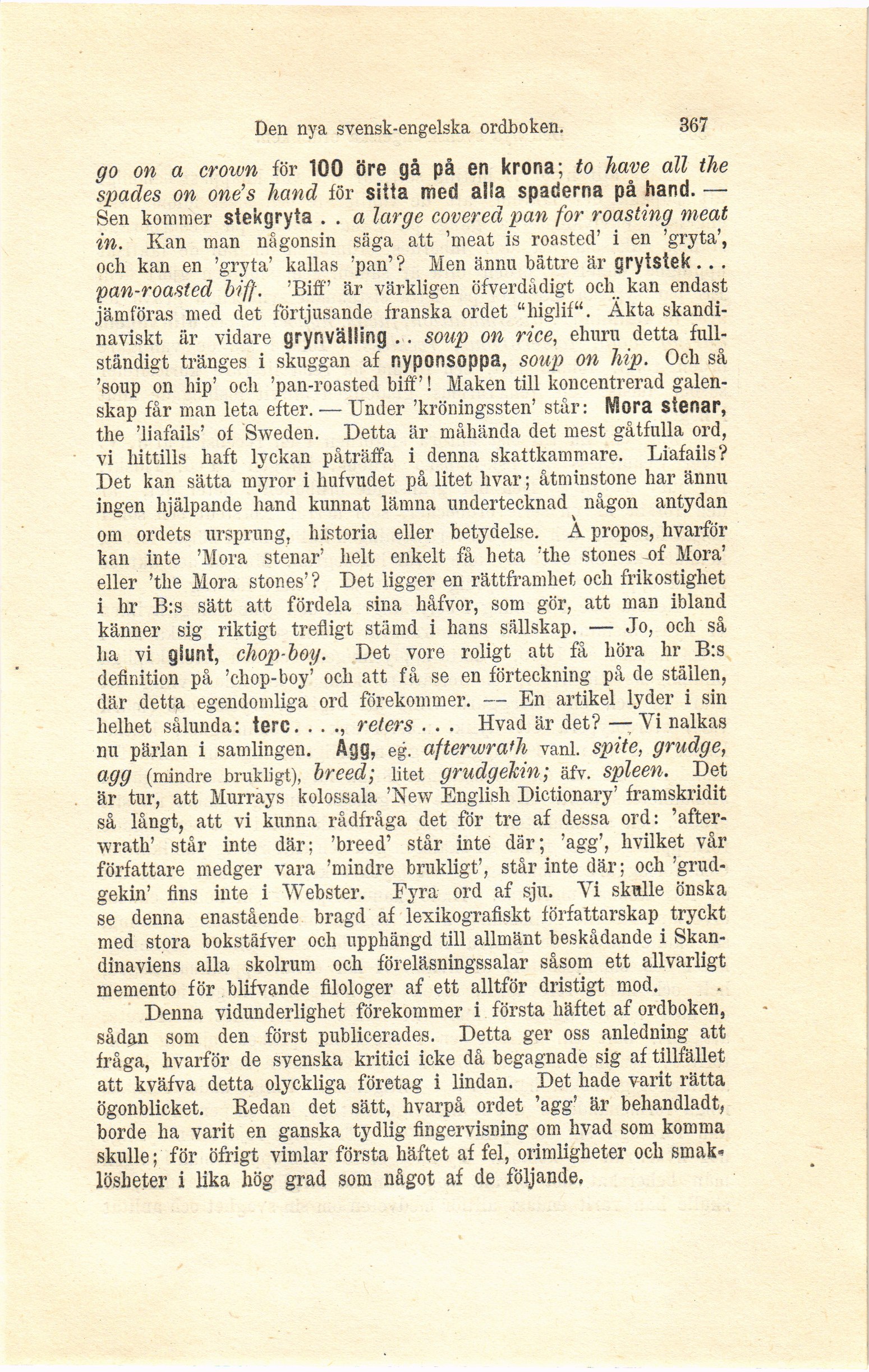 Den nya svensk-engelska ordboken. 367

go on a crown för 100 öre gå på en krona; to have all the spades on one's hand för sitta med alla spaderna på hand. — Sen kommer stekgryta . . a large covered pan for roasting meat in. Kan man någonsin säga att 'meat is roasted' i en 'gryta', och kan en 'gryta' kallas 'pan'? Men ännu bättre är grytstek . . . pan-roasted biff. 'Biff' är värkligen öfverdådigt och kan endast jämföras med det förtjusande franska ordet "higlif". Äkta skandinaviskt är vidare grynvälling . . soup on rice, ehuru detta fullständigt tränges i skuggan af nyponsoppa, soup on hip. Och så 'soup on hip' och 'pan-roasted biff'! Maken till koncentrerad galenskap får man leta efter. — Under 'kröningssten' står: Mora stenar, the 'liafails' of Sweden. Detta är måhända det mest gåtfulla ord, vi hittills haft lyckan påträffa i denna skattkammare. Liafails? Det kan sätta myror i hufvudet på litet hvar; åtminstone har ännu ingen hjälpande hand kunnat lämna undertecknad någon antydan om ordets ursprung, historia eller betydelse. À propos, hvarför kan inte 'Mora stenar' helt enkelt få heta 'the stones of Mora' eller 'the Mora stones'? Det ligger en rättframhet och frikostighet i hr B:s sätt att fördela sina håfvor, som gör, att man ibland känner sig riktigt trefligt stämd i hans sällskap. — Jo, och så ha vi glunt, chop-boy. Det vore roligt att få höra hr B:s definition på 'chop-boy' och att få se en förteckning på de ställen, där detta egendomliga ord förekommer. — En artikel lyder i sin helhet sålunda: terc. . . ., reters . . . Hvad är det? — Vi nalkas nu pärlan i samlingen. Agg, eg. afterwrath vanl. spite, grudge, agg (mindre brukligt), breed; litet grudgekin; äfv. spleen. Det är tur, att Murrays kolossala 'New English Dictionary' framskridit så långt, att vi kunna rådfråga det för tre af dessa ord: 'afterwrath' står inte där; 'breed' står inte där; 'agg', hvilket vår författare medger vara 'mindre brukligt', står inte där; och 'grudgekin' fins inte i Webster. Fyra ord af sju. Vi skulle önska se denna enastående bragd af lexikografiskt författarskap tryckt med stora bokstäfver och upphängd till allmänt beskådande i Skandinaviens alla skolrum och föreläsningssalar såsom ett allvarligt memento för blifvande filologer af ett alltför dristigt mod.

Denna vidunderlighet förekommer i första häftet af ordboken, sådan som den först publicerades. Detta ger oss anledning att fråga, hvarför de svenska kritici icke då begagnade sig af tillfället att kväfva detta olyckliga företag i lindan. Det hade varit rätta ögonblicket. Redan det sätt, hvarpå ordet 'agg' är behandladt, borde ha varit en ganska tydlig fingervisning om hvad som komma skulle; för öfrigt vimlar första häftet af fel, orimligheter och smaklösheter i lika hög grad som något af de följande.